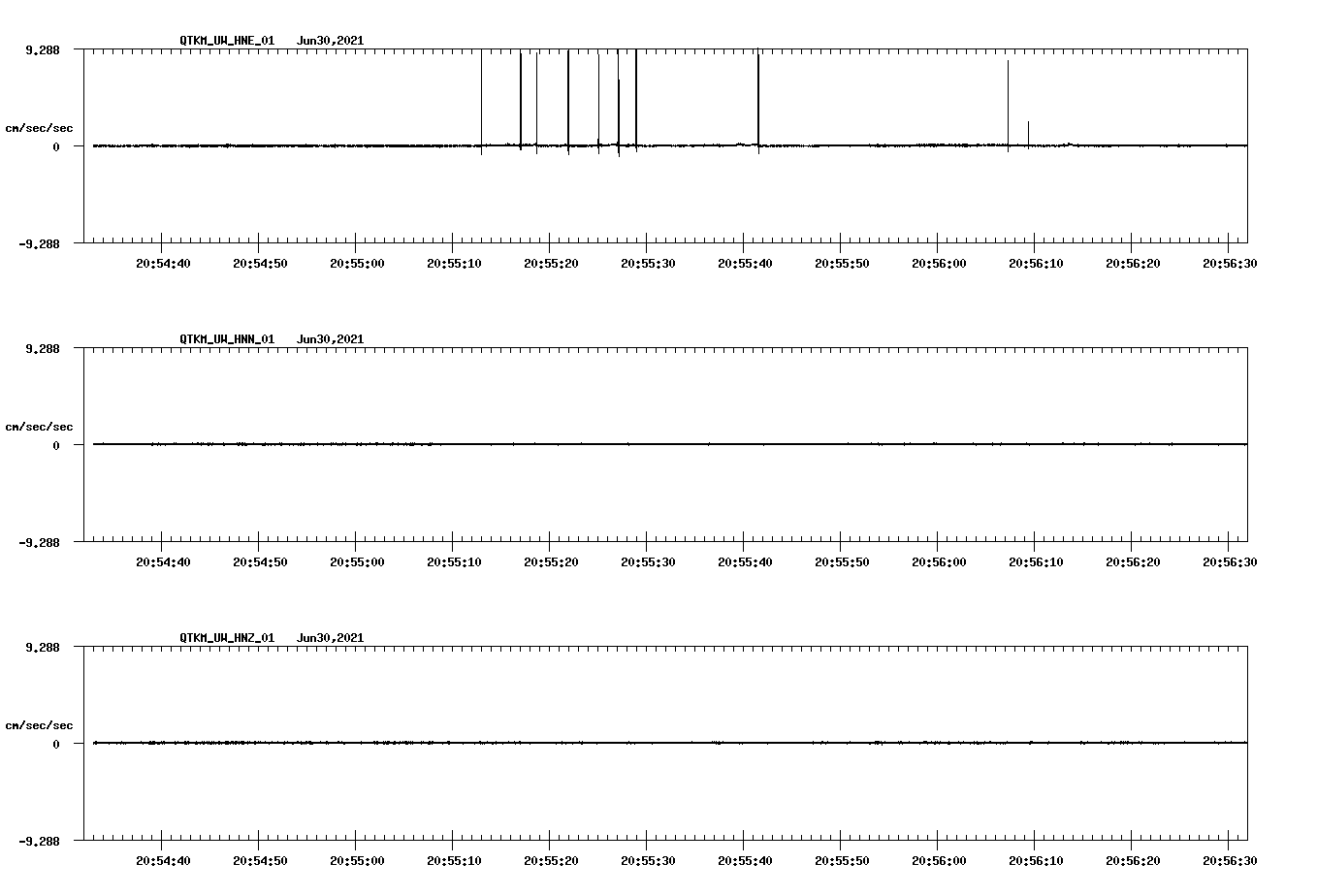 QTKM_UW_HNE_01 Jun30,2021

9.288

cm/sec/sec

0

-9.288

20:54:40 20:54:50 20:55:00 20:55:10 20:55:20 20:55:30 20:55:40 20:55:50 20:56:00 20:56:10 20:56:20 20:56:30

QTKM_UW_HNN_01 Jun30,2021

9.288

cm/sec/sec

0

-9.288

20:54:40 20:54:50 20:55:00 20:55:10 20:55:20 20:55:30 20:55:40 20:55:50 20:56:00 20:56:10 20:56:20 20:56:30

QTKM_UW_HNZ_01 Jun30,2021

9.288

cm/sec/sec

0

-9.288

20:54:40 20:54:50 20:55:00 20:55:10 20:55:20 20:55:30 20:55:40 20:55:50 20:56:00 20:56:10 20:56:20 20:56:30